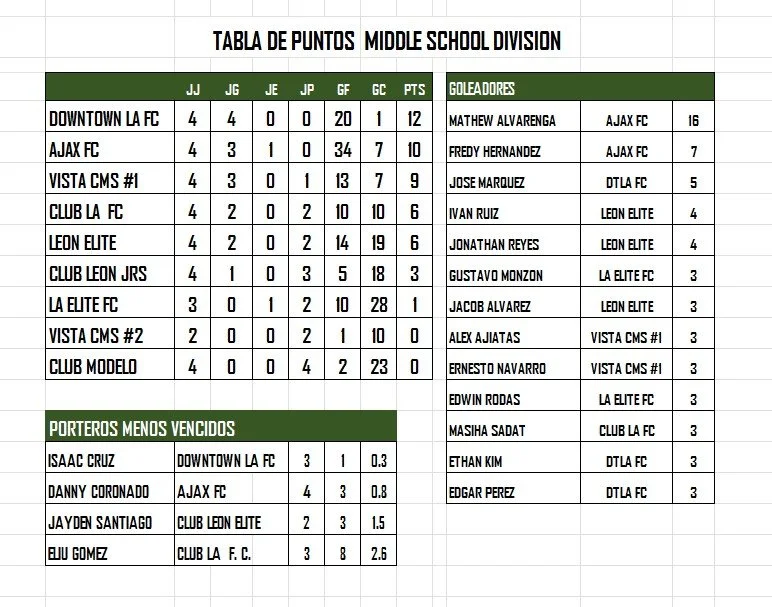 TABLA DE PUNTOS MIDDLE SCHOOL DIVISION

| | JJ | JG | JE | JP | GF | GC | PTS |
|---|---|---|---|---|---|---|---|
| DOWNTOWN LA FC | 4 | 4 | 0 | 0 | 20 | 1 | 12 |
| AJAX FC | 4 | 3 | 1 | 0 | 34 | 7 | 10 |
| VISTA CMS #1 | 4 | 3 | 0 | 1 | 13 | 7 | 9 |
| CLUB LA FC | 4 | 2 | 0 | 2 | 10 | 10 | 6 |
| LEON ELITE | 4 | 2 | 0 | 2 | 14 | 19 | 6 |
| CLUB LEON JRS | 4 | 1 | 0 | 3 | 5 | 18 | 3 |
| LA ELITE FC | 3 | 0 | 1 | 2 | 10 | 28 | 1 |
| VISTA CMS #2 | 2 | 0 | 0 | 2 | 1 | 10 | 0 |
| CLUB MODELO | 4 | 0 | 0 | 4 | 2 | 23 | 0 |

| PORTEROS MENOS VENCIDOS | | | | |
|---|---|---|---|---|
| ISAAC CRUZ | DOWNTOWN LA FC | 3 | 1 | 0.3 |
| DANNY CORONADO | AJAX FC | 4 | 3 | 0.8 |
| JAYDEN SANTIAGO | CLUB LEON ELITE | 2 | 3 | 1.5 |
| ELIU GOMEZ | CLUB LA F. C. | 3 | 8 | 2.6 |

| GOLEADORES | | |
|---|---|---|
| MATHEW ALVARENGA | AJAX FC | 16 |
| FREDY HERNANDEZ | AJAX FC | 7 |
| JOSE MARQUEZ | DTLA FC | 5 |
| IVAN RUIZ | LEON ELITE | 4 |
| JONATHAN REYES | LEON ELITE | 4 |
| GUSTAVO MONZON | LA ELITE FC | 3 |
| JACOB ALVAREZ | LEON ELITE | 3 |
| ALEX AJIATAS | VISTA CMS #1 | 3 |
| ERNESTO NAVARRO | VISTA CMS #1 | 3 |
| EDWIN RODAS | LA ELITE FC | 3 |
| MASIHA SADAT | CLUB LA FC | 3 |
| ETHAN KIM | DTLA FC | 3 |
| EDGAR PEREZ | DTLA FC | 3 |